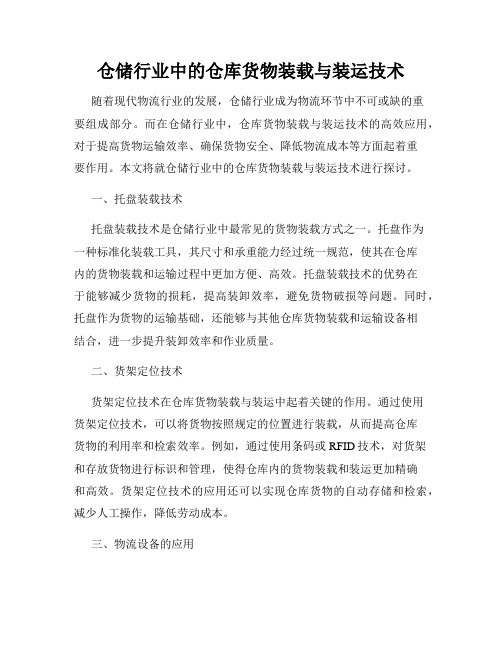 仓储行业中的仓库货物装载与装运技术

随着现代物流行业的发展，仓储行业成为物流环节中不可或缺的重要组成部分。而在仓储行业中，仓库货物装载与装运技术的高效应用，对于提高货物运输效率、确保货物安全、降低物流成本等方面起着重要作用。本文将就仓储行业中的仓库货物装载与装运技术进行探讨。

一、托盘装载技术

托盘装载技术是仓储行业中最常见的货物装载方式之一。托盘作为一种标准化装载工具，其尺寸和承重能力经过统一规范，使其在仓库内的货物装载和运输过程中更加方便、高效。托盘装载技术的优势在于能够减少货物的损耗，提高装卸效率，避免货物破损等问题。同时，托盘作为货物的运输基础，还能够与其他仓库货物装载和运输设备相结合，进一步提升装卸效率和作业质量。

二、货架定位技术

货架定位技术在仓库货物装载与装运中起着关键的作用。通过使用货架定位技术，可以将货物按照规定的位置进行装载，从而提高仓库货物的利用率和检索效率。例如，通过使用条码或RFID技术，对货架和存放货物进行标识和管理，使得仓库内的货物装载和装运更加精确和高效。货架定位技术的应用还可以实现仓库货物的自动存储和检索，减少人工操作，降低劳动成本。

三、物流设备的应用